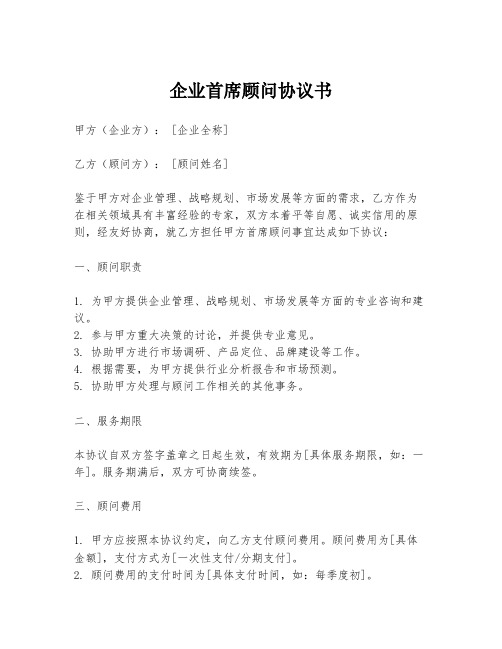 企业首席顾问协议书

甲方（企业方）：[企业全称]

乙方（顾问方）：[顾问姓名]

鉴于甲方对企业管理、战略规划、市场发展等方面的需求，乙方作为在相关领域具有丰富经验的专家，双方本着平等自愿、诚实信用的原则，经友好协商，就乙方担任甲方首席顾问事宜达成如下协议：

一、顾问职责

1. 为甲方提供企业管理、战略规划、市场发展等方面的专业咨询和建议。
2. 参与甲方重大决策的讨论，并提供专业意见。
3. 协助甲方进行市场调研、产品定位、品牌建设等工作。
4. 根据需要，为甲方提供行业分析报告和市场预测。
5. 协助甲方处理与顾问工作相关的其他事务。

二、服务期限

本协议自双方签字盖章之日起生效，有效期为[具体服务期限，如：一年]。服务期满后，双方可协商续签。

三、顾问费用

1. 甲方应按照本协议约定，向乙方支付顾问费用。顾问费用为[具体金额]，支付方式为[一次性支付/分期支付]。
2. 顾问费用的支付时间为[具体支付时间，如：每季度初]。